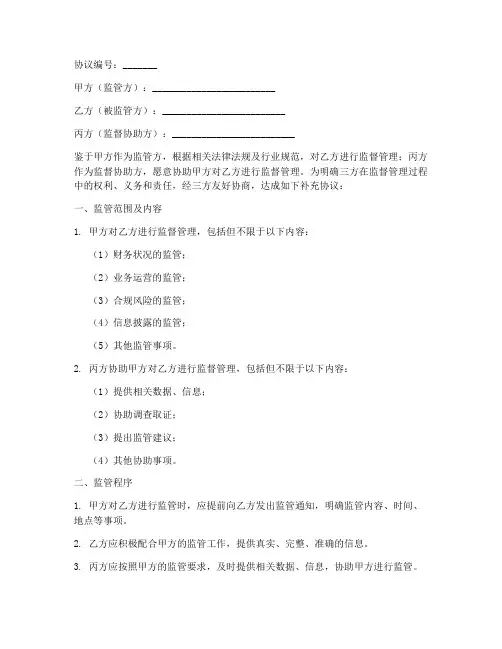 协议编号：_______

甲方（监管方）：_________________________

乙方（被监管方）：_________________________

丙方（监督协助方）：_________________________

鉴于甲方作为监管方，根据相关法律法规及行业规范，对乙方进行监督管理；丙方作为监督协助方，愿意协助甲方对乙方进行监督管理。为明确三方在监督管理过程中的权利、义务和责任，经三方友好协商，达成如下补充协议：

一、监管范围及内容

1. 甲方对乙方进行监督管理，包括但不限于以下内容：

（1）财务状况的监管；

（2）业务运营的监管；

（3）合规风险的监管；

（4）信息披露的监管；

（5）其他监管事项。

2. 丙方协助甲方对乙方进行监督管理，包括但不限于以下内容：

（1）提供相关数据、信息；

（2）协助调查取证；

（3）提出监管建议；

（4）其他协助事项。

二、监管程序

1. 甲方对乙方进行监管时，应提前向乙方发出监管通知，明确监管内容、时间、地点等事项。

2. 乙方应积极配合甲方的监管工作，提供真实、完整、准确的信息。

3. 丙方应按照甲方的监管要求，及时提供相关数据、信息，协助甲方进行监管。